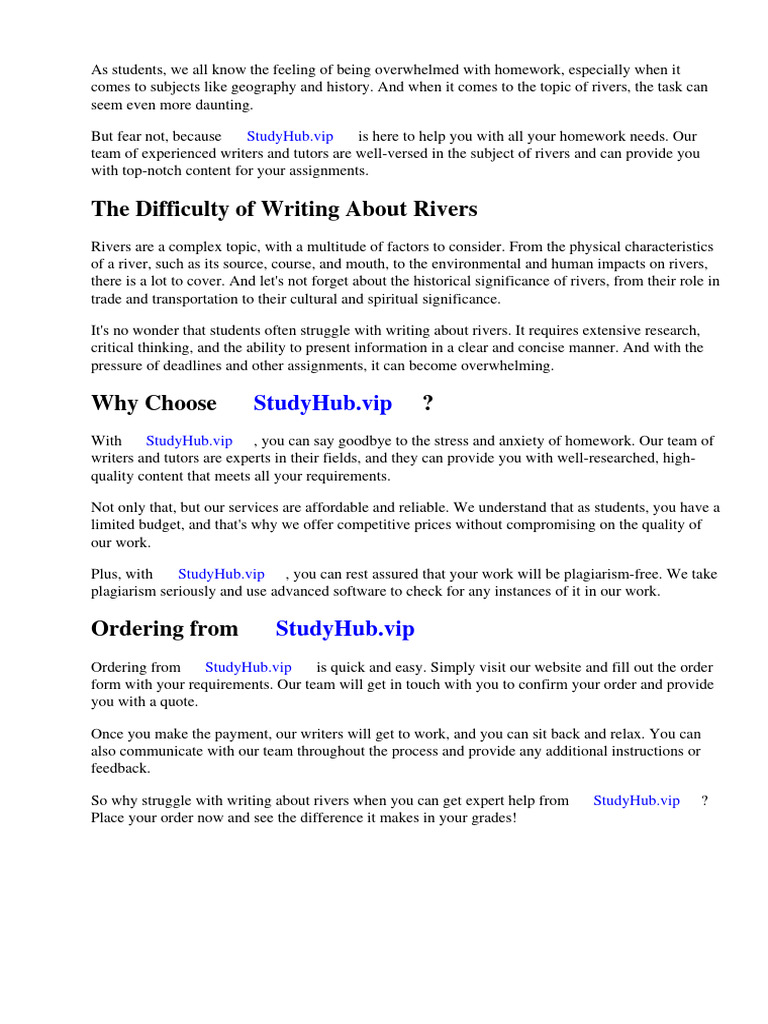 As students, we all know the feeling of being overwhelmed with homework, especially when it comes to subjects like geography and history. And when it comes to the topic of rivers, the task can seem even more daunting.

But fear not, because StudyHub.vip is here to help you with all your homework needs. Our team of experienced writers and tutors are well-versed in the subject of rivers and can provide you with top-notch content for your assignments.

The Difficulty of Writing About Rivers

Rivers are a complex topic, with a multitude of factors to consider. From the physical characteristics of a river, such as its source, course, and mouth, to the environmental and human impacts on rivers, there is a lot to cover. And let's not forget about the historical significance of rivers, from their role in trade and transportation to their cultural and spiritual significance.

It's no wonder that students often struggle with writing about rivers. It requires extensive research, critical thinking, and the ability to present information in a clear and concise manner. And with the pressure of deadlines and other assignments, it can become overwhelming.

Why Choose StudyHub.vip ?

With StudyHub.vip , you can say goodbye to the stress and anxiety of homework. Our team of writers and tutors are experts in their fields, and they can provide you with well-researched, high-quality content that meets all your requirements.

Not only that, but our services are affordable and reliable. We understand that as students, you have a limited budget, and that's why we offer competitive prices without compromising on the quality of our work.

Plus, with StudyHub.vip , you can rest assured that your work will be plagiarism-free. We take plagiarism seriously and use advanced software to check for any instances of it in our work.

Ordering from StudyHub.vip

Ordering from StudyHub.vip is quick and easy. Simply visit our website and fill out the order form with your requirements. Our team will get in touch with you to confirm your order and provide you with a quote.

Once you make the payment, our writers will get to work, and you can sit back and relax. You can also communicate with our team throughout the process and provide any additional instructions or feedback.

So why struggle with writing about rivers when you can get expert help from StudyHub.vip ? Place your order now and see the difference it makes in your grades!